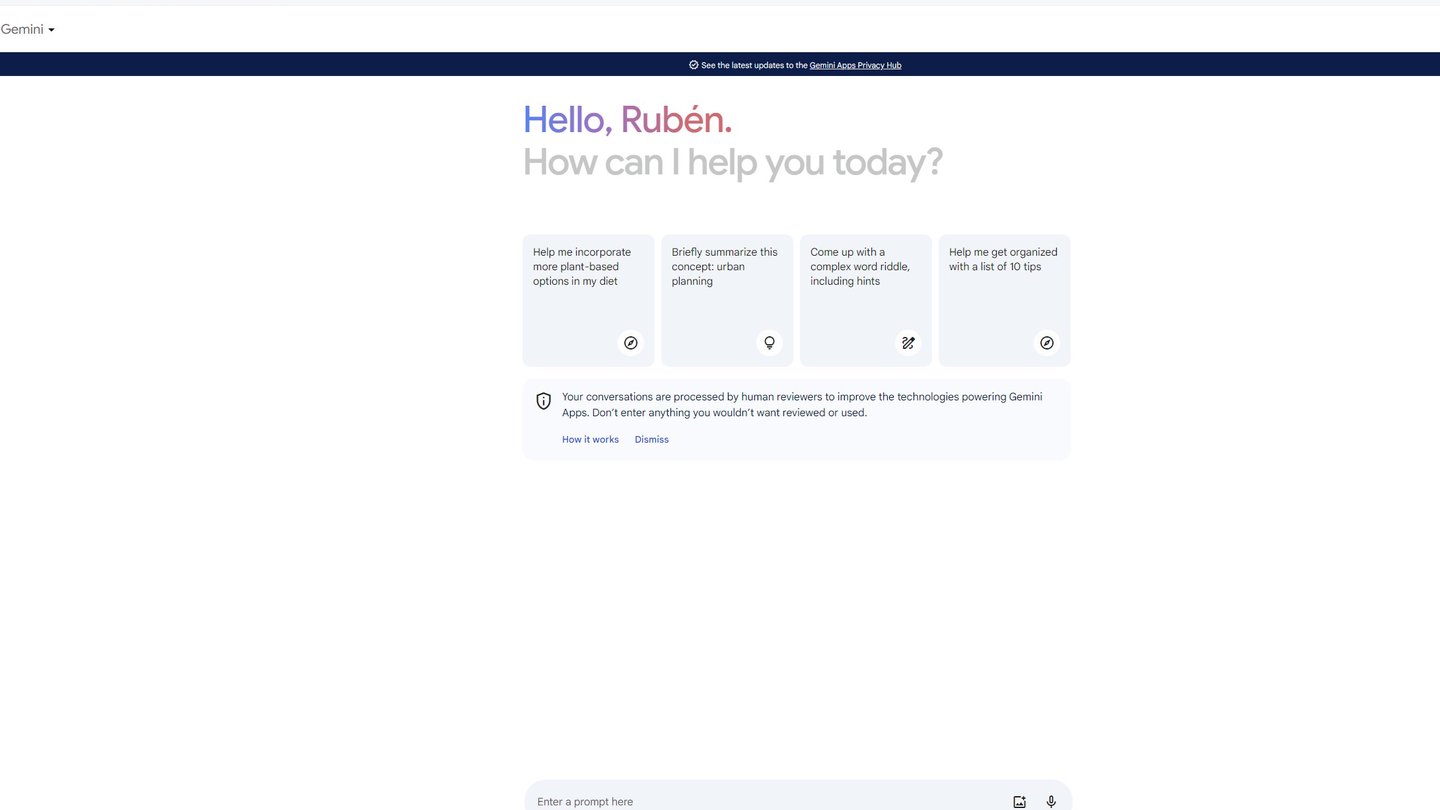 Gemini

See the latest updates to the Gemini Apps Privacy Hub

Hello, Rubén.
How can I help you today?

Help me incorporate more plant-based options in my diet

Briefly summarize this concept: urban planning

Come up with a complex word riddle, including hints

Help me get organized with a list of 10 tips

Your conversations are processed by human reviewers to improve the technologies powering Gemini Apps. Don't enter anything you wouldn't want reviewed or used.

How it works Dismiss

Enter a prompt here